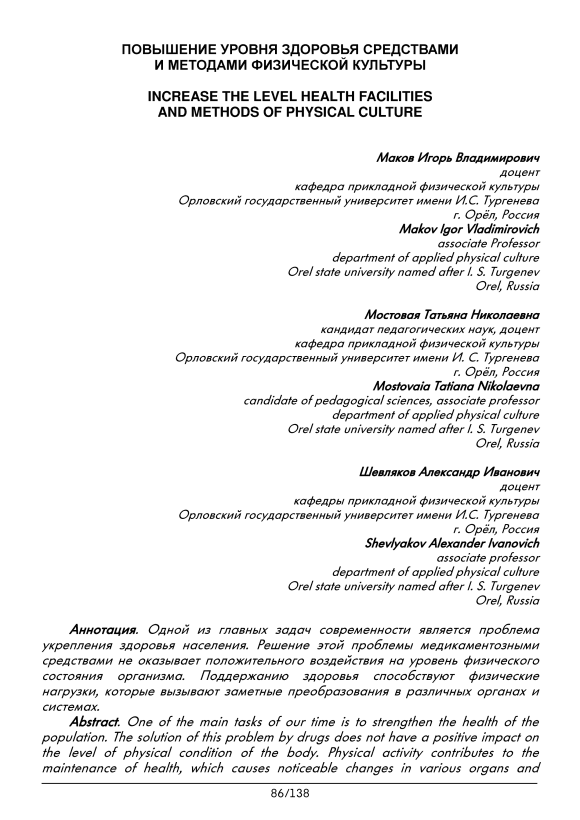 ПОВЫШЕНИЕ УРОВНЯ ЗДОРОВЬЯ СРЕДСТВАМИ И МЕТОДАМИ ФИЗИЧЕСКОЙ КУЛЬТУРЫ

INCREASE THE LEVEL HEALTH FACILITIES AND METHODS OF PHYSICAL CULTURE

Маков Игорь Владимирович
доцент
кафедра прикладной физической культуры
Орловский государственный университет имени И.С. Тургенева
г. Орёл, Россия
Makov Igor Vladimirovich
associate Professor
department of applied physical culture
Orel state university named after I. S. Turgenev
Orel, Russia

Мостовая Татьяна Николаевна
кандидат педагогических наук, доцент
кафедра прикладной физической культуры
Орловский государственный университет имени И. С. Тургенева
г. Орёл, Россия
Mostovaia Tatiana Nikolaevna
candidate of pedagogical sciences, associate professor
department of applied physical culture
Orel state university named after I. S. Turgenev
Orel, Russia

Шевляков Александр Иванович
доцент
кафедры прикладной физической культуры
Орловский государственный университет имени И.С. Тургенева
г. Орёл, Россия
Shevlyakov Alexander Ivanovich
associate professor
department of applied physical culture
Orel state university named after I. S. Turgenev
Orel, Russia

Аннотация. Одной из главных задач современности является проблема укрепления здоровья населения. Решение этой проблемы медикаментозными средствами не оказывает положительного воздействия на уровень физического состояния организма. Поддержанию здоровья способствуют физические нагрузки, которые вызывают заметные преобразования в различных органах и системах.

Abstract. One of the main tasks of our time is to strengthen the health of the population. The solution of this problem by drugs does not have a positive impact on the level of physical condition of the body. Physical activity contributes to the maintenance of health, which causes noticeable changes in various organs and

86/138